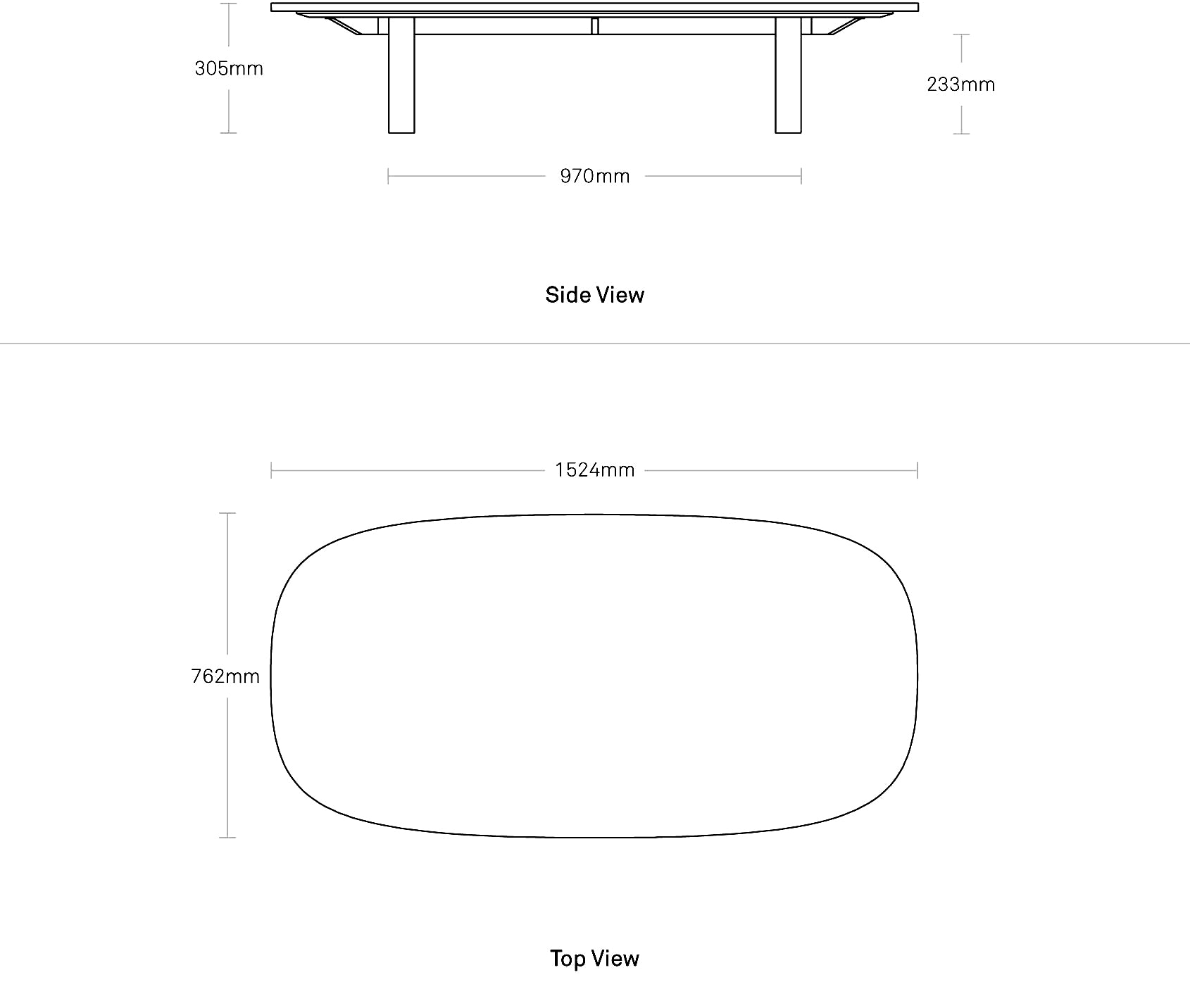 305mm

233mm

970mm

Side View

1524mm

762mm

Top View